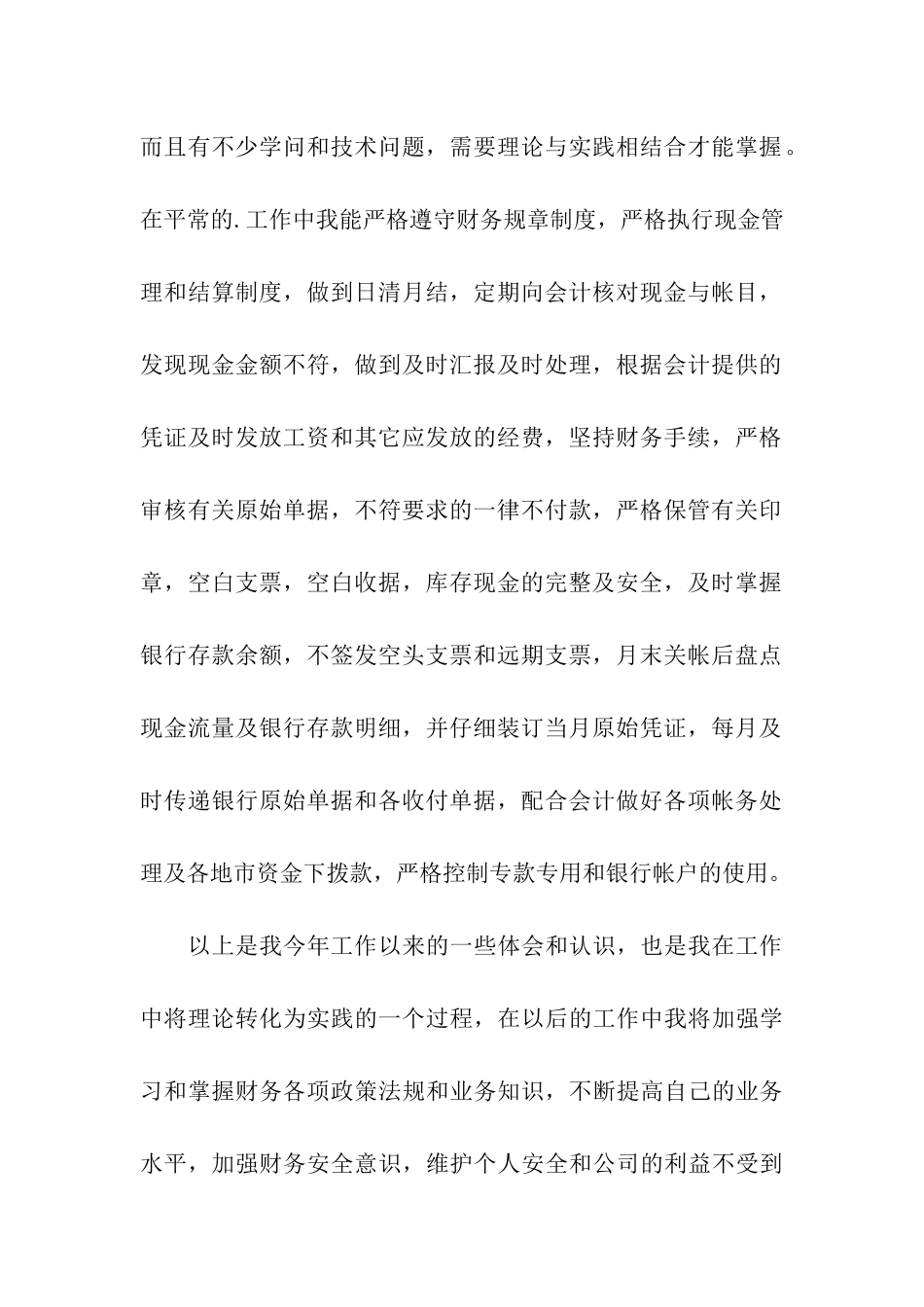 而且有不少学问和技术问题，需要理论与实践相结合才能掌握。在平常的.工作中我能严格遵守财务规章制度，严格执行现金管理和结算制度，做到日清月结，定期向会计核对现金与帐目，发现现金金额不符，做到及时汇报及时处理，根据会计提供的凭证及时发放工资和其它应发放的经费，坚持财务手续，严格审核有关原始单据，不符要求的一律不付款，严格保管有关印章，空白支票，空白收据，库存现金的完整及安全，及时掌握银行存款余额，不签发空头支票和远期支票，月末关帐后盘点现金流量及银行存款明细，并仔细装订当月原始凭证，每月及时传递银行原始单据和各收付单据，配合会计做好各项帐务处理及各地市资金下拨款，严格控制专款专用和银行帐户的使用。

以上是我今年工作以来的一些体会和认识，也是我在工作中将理论转化为实践的一个过程，在以后的工作中我将加强学习和掌握财务各项政策法规和业务知识，不断提高自己的业务水平，加强财务安全意识，维护个人安全和公司的利益不受到